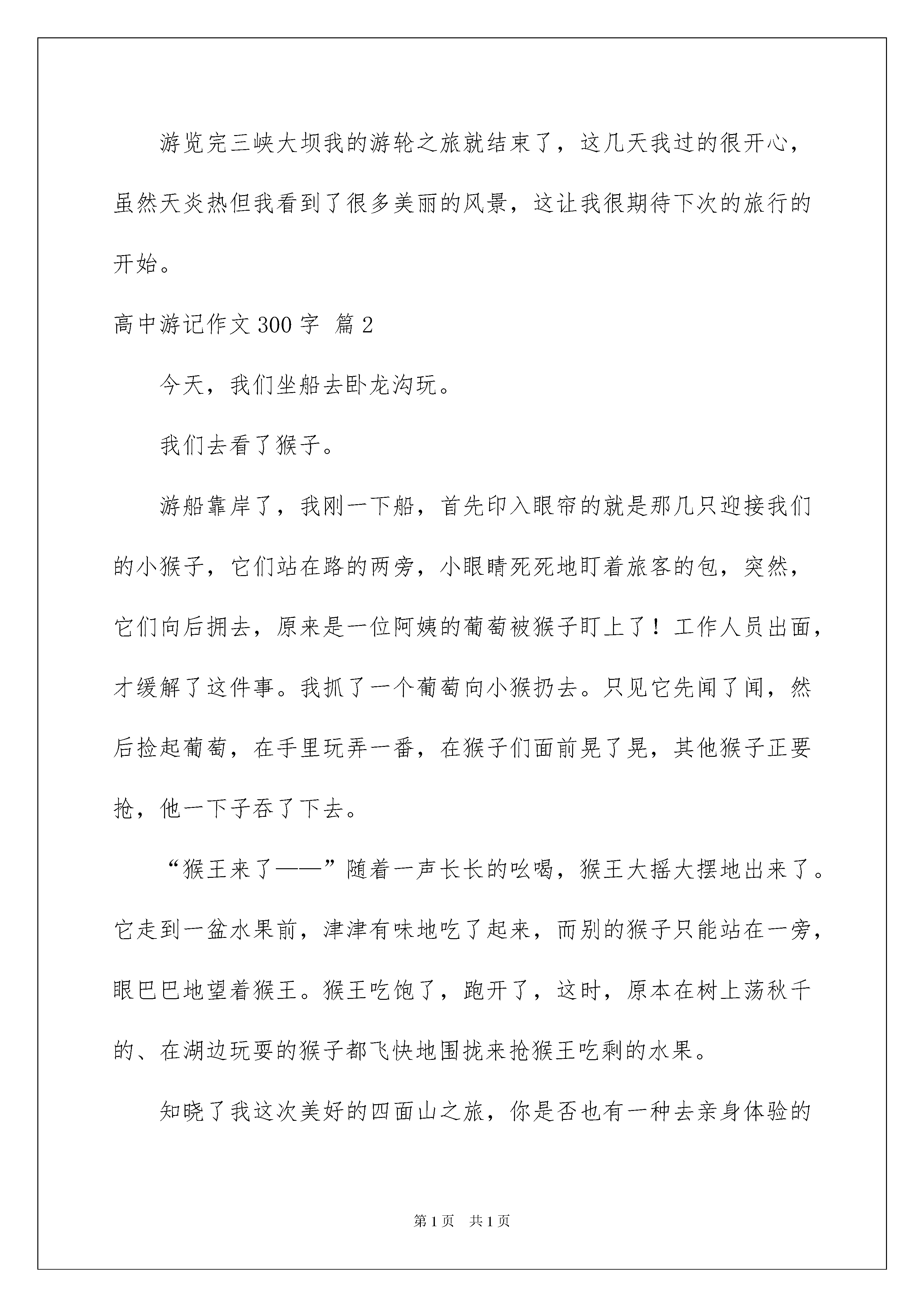 游览完三峡大坝我的游轮之旅就结束了，这几天我过的很开心，虽然天炎热但我看到了很多美丽的风景，这让我很期待下次的旅行的开始。

高中游记作文300字 篇2

今天，我们坐船去卧龙沟玩。

我们去看了猴子。

游船靠岸了，我刚一下船，首先印入眼帘的就是那几只迎接我们的小猴子，它们站在路的两旁，小眼睛死死地盯着旅客的包，突然，它们向后拥去，原来是一位阿姨的葡萄被猴子盯上了！工作人员出面，才缓解了这件事。我抓了一个葡萄向小猴扔去。只见它先闻了闻，然后捡起葡萄，在手里玩弄一番，在猴子们面前晃了晃，其他猴子正要抢，他一下子吞了下去。

“猴王来了——”随着一声长长的吆喝，猴王大摇大摆地出来了。它走到一盆水果前，津津有味地吃了起来，而别的猴子只能站在一旁，眼巴巴地望着猴王。猴王吃饱了，跑开了，这时，原本在树上荡秋千的、在湖边玩耍的猴子都飞快地围拢来抢猴王吃剩的水果。

知晓了我这次美好的四面山之旅，你是否也有一种去亲身体验的

第1页 共1页